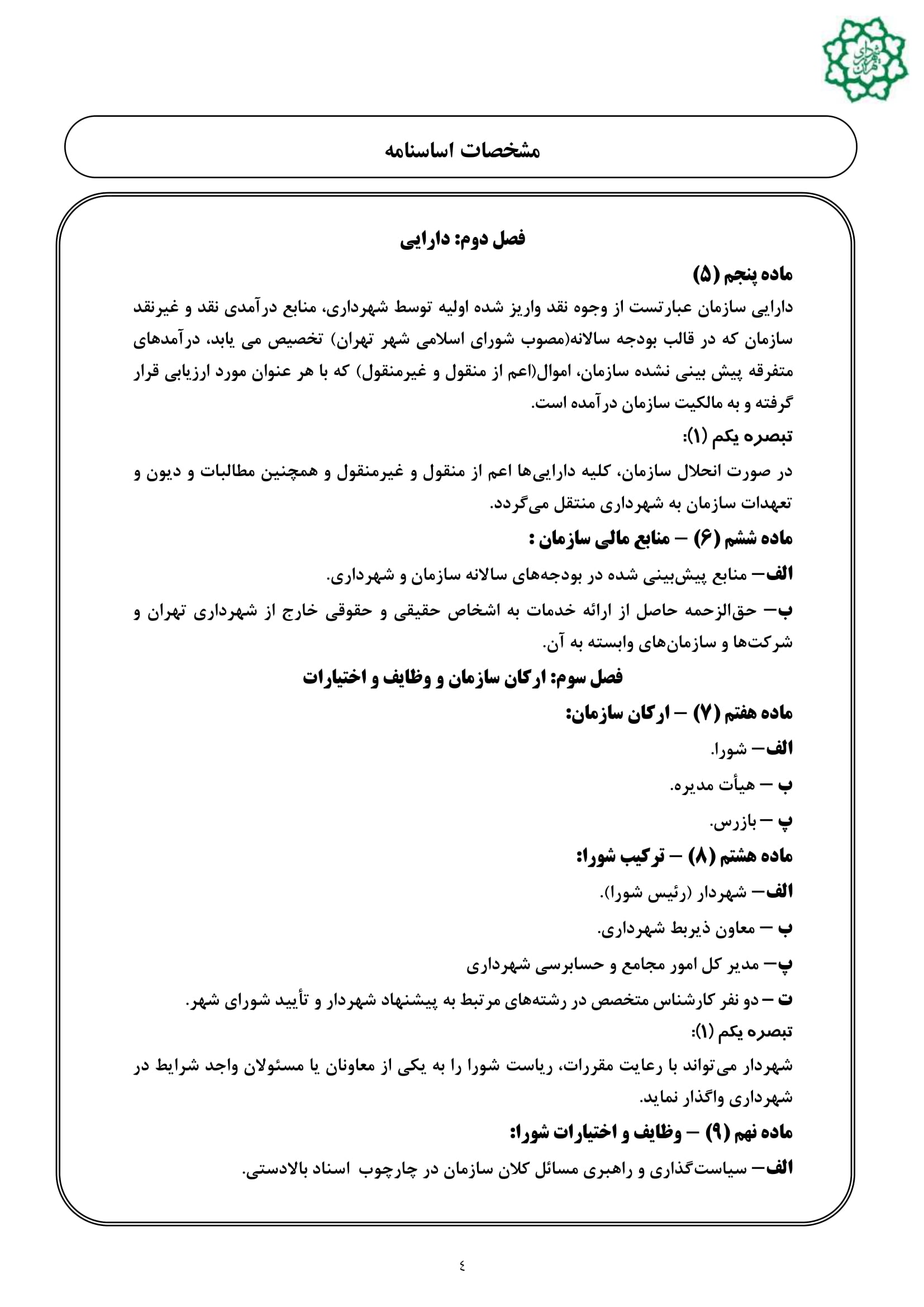 شهرداری تهران

مشخصات اساسنامه

فصل دوم: دارایی

ماده پنجم (۵)

دارایی سازمان عبارتست از وجوه نقد واریز شده اولیه توسط شهرداری، منابع درآمدی نقد و غیرنقد سازمان که در قالب بودجه سالانه(مصوب شورای اسلامی شهر تهران) تخصیص می یابد، درآمدهای متفرقه پیش بینی نشده سازمان، اموال(اعم از منقول و غیرمنقول) که با هر عنوان مورد ارزیابی قرار گرفته و به مالکیت سازمان درآمده است.

تبصره یکم (۱):

در صورت انحلال سازمان، کلیه دارایی‌ها اعم از منقول و غیرمنقول و همچنین مطالبات و دیون و تعهدات سازمان به شهرداری منتقل می‌گردد.

ماده ششم (۶) – منابع مالی سازمان :

الف– منابع پیش‌بینی شده در بودجه‌های سالانه سازمان و شهرداری.

ب– حق‌الزحمه حاصل از ارائه خدمات به اشخاص حقیقی و حقوقی خارج از شهرداری تهران و شرکت‌ها و سازمان‌های وابسته به آن.

فصل سوم: ارکان سازمان و وظایف و اختیارات

ماده هفتم (۷) – ارکان سازمان:

الف– شورا.

ب – هیأت مدیره.

پ – بازرس.

ماده هشتم (۸) – ترکیب شورا:

الف– شهردار (رئیس شورا).

ب – معاون ذیربط شهرداری.

پ– مدیر کل امور مجامع و حسابرسی شهرداری

ت – دو نفر کارشناس متخصص در رشته‌های مرتبط به پیشنهاد شهردار و تأیید شورای شهر.

تبصره یکم (۱):

شهردار می‌تواند با رعایت مقررات، ریاست شورا را به یکی از معاونان یا مسئولان واجد شرایط در شهرداری واگذار نماید.

ماده نهم (۹) – وظایف و اختیارات شورا:

الف– سیاست‌گذاری و راهبری مسائل کلان سازمان در چارچوب اسناد بالادستی.

٤